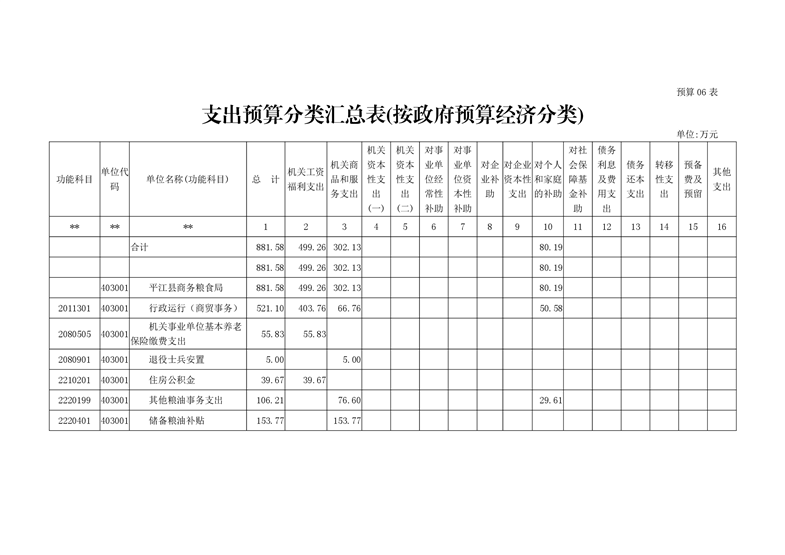 预算 06 表

支出预算分类汇总表(按政府预算经济分类)

单位:万元

| 功能科目 | 单位代码 | 单位名称(功能科目) | 总 计 | 机关工资福利支出 | 机关商品和服务支出 | 机关资本性支出(一) | 机关资本性支出(二) | 对事业单位经常性补助 | 对事业单位资本性补助 | 对企业补助 | 对企业资本性支出 | 对个人和家庭的补助 | 对社会保障基金补助 | 债务利息及费用支出 | 债务还本支出 | 转移性支出 | 预备费及预留 | 其他支出 |
|---|---|---|---|---|---|---|---|---|---|---|---|---|---|---|---|---|---|---|
| ** | ** | ** | 1 | 2 | 3 | 4 | 5 | 6 | 7 | 8 | 9 | 10 | 11 | 12 | 13 | 14 | 15 | 16 |
| | | 合计 | 881.58 | 499.26 | 302.13 | | | | | | | 80.19 | | | | | | |
| | | | 881.58 | 499.26 | 302.13 | | | | | | | 80.19 | | | | | | |
| | 403001 | 平江县商务粮食局 | 881.58 | 499.26 | 302.13 | | | | | | | 80.19 | | | | | | |
| 2011301 | 403001 | 行政运行(商贸事务) | 521.10 | 403.76 | 66.76 | | | | | | | 50.58 | | | | | | |
| 2080505 | 403001 | 机关事业单位基本养老保险缴费支出 | 55.83 | 55.83 | | | | | | | | | | | | | | |
| 2080901 | 403001 | 退役士兵安置 | 5.00 | | 5.00 | | | | | | | | | | | | | |
| 2210201 | 403001 | 住房公积金 | 39.67 | 39.67 | | | | | | | | | | | | | | |
| 2220199 | 403001 | 其他粮油事务支出 | 106.21 | | 76.60 | | | | | | | 29.61 | | | | | | |
| 2220401 | 403001 | 储备粮油补贴 | 153.77 | | 153.77 | | | | | | | | | | | | | |